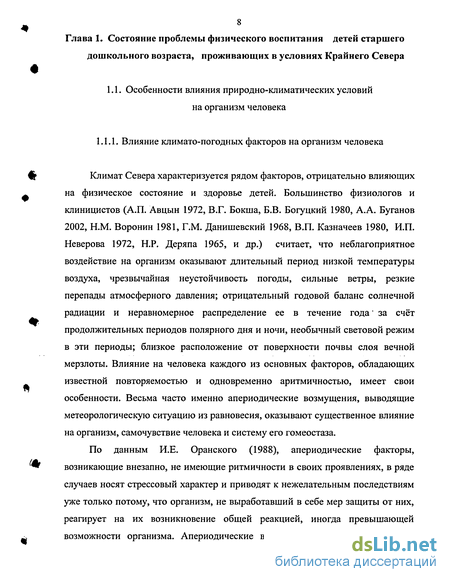 8

Глава 1. Состояние проблемы физического воспитания детей старшего дошкольного возраста, проживающих в условиях Крайнего Севера

1.1. Особенности влияния природно-климатических условий на организм человека

1.1.1. Влияние климато-погодных факторов на организм человека

Климат Севера характеризуется рядом факторов, отрицательно влияющих на физическое состояние и здоровье детей. Большинство физиологов и клиницистов (А.П. Авцын 1972, В.Г. Бокша, Б.В. Богуцкий 1980, А.А. Буганов 2002, Н.М. Воронин 1981, Г.М. Данишевский 1968, В.П. Казначеев 1980, И.П. Неверова 1972, Н.Р. Деряпа 1965, и др.) считает, что неблагоприятное воздействие на организм оказывают длительный период низкой температуры воздуха, чрезвычайная неустойчивость погоды, сильные ветры, резкие перепады атмосферного давления; отрицательный годовой баланс солнечной радиации и неравномерное распределение ее в течение года за счёт продолжительных периодов полярного дня и ночи, необычный световой режим в эти периоды; близкое расположение от поверхности почвы слоя вечной мерзлоты. Влияние на человека каждого из основных факторов, обладающих известной повторяемостью и одновременно аритмичностью, имеет свои особенности. Весьма часто именно апериодические возмущения, выводящие метеорологическую ситуацию из равновесия, оказывают существенное влияние на организм, самочувствие человека и систему его гомеостаза.

По данным И.Е. Оранского (1988), апериодические факторы, возникающие внезапно, не имеющие ритмичности в своих проявлениях, в ряде случаев носят стрессовый характер и приводят к нежелательным последствиям уже только потому, что организм, не выработавший в себе мер защиты от них, реагирует на их возникновение общей реакцией, иногда превышающей возможности организма. Апериодические в

dsLib.net
библиотека диссертаций